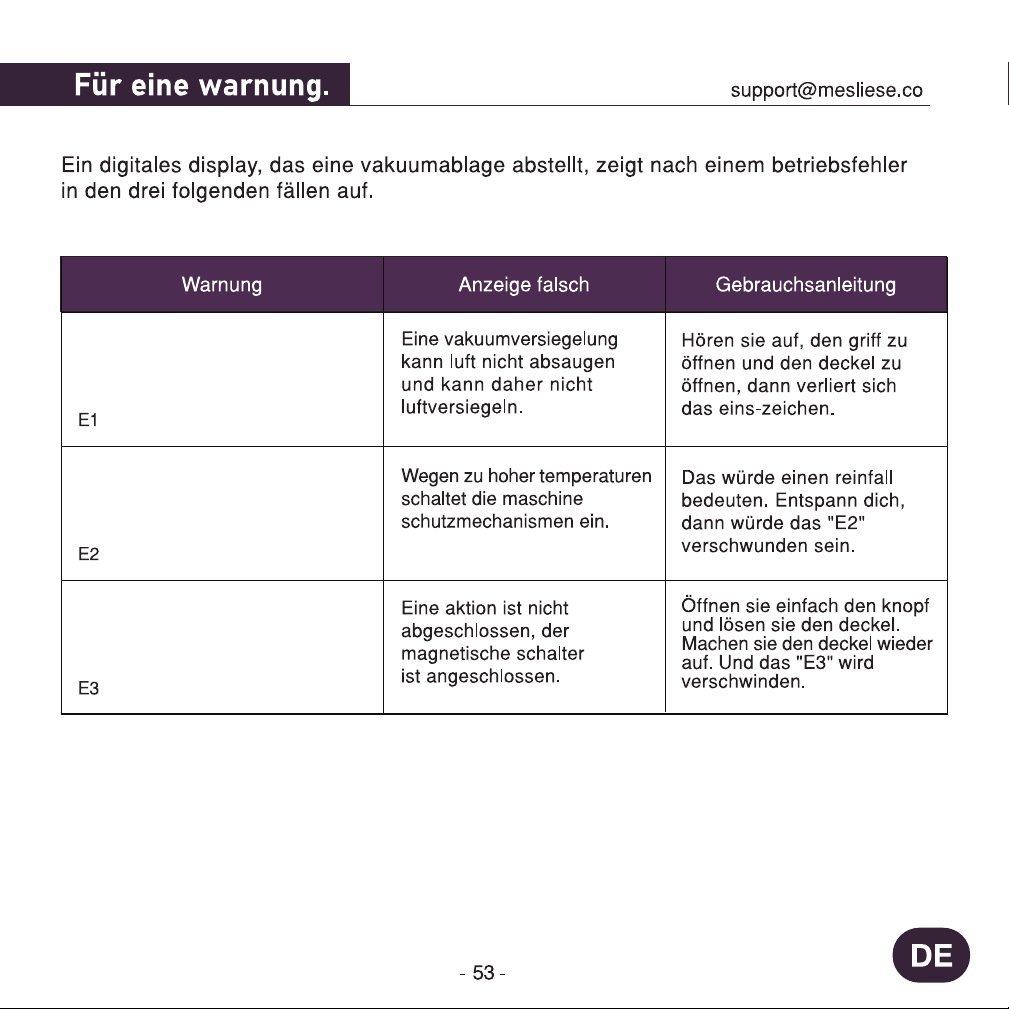 Für eine warnung.

support@mesliese.co

Ein digitales display, das eine vakuumablage abstellt, zeigt nach einem betriebsfehler in den drei folgenden fällen auf.

| Warnung | Anzeige falsch | Gebrauchsanleitung |
|---|---|---|
| E1 | Eine vakuumversiegelung kann luft nicht absaugen und kann daher nicht luftversiegeln. | Hören sie auf, den griff zu öffnen und den deckel zu öffnen, dann verliert sich das eins-zeichen. |
| E2 | Wegen zu hoher temperaturen schaltet die maschine schutzmechanismen ein. | Das würde einen reinfall bedeuten. Entspann dich, dann würde das "E2" verschwunden sein. |
| E3 | Eine aktion ist nicht abgeschlossen, der magnetische schalter ist angeschlossen. | Öffnen sie einfach den knopf und lösen sie den deckel. Machen sie den deckel wieder auf. Und das "E3" wird verschwinden. |

- 53 -

DE